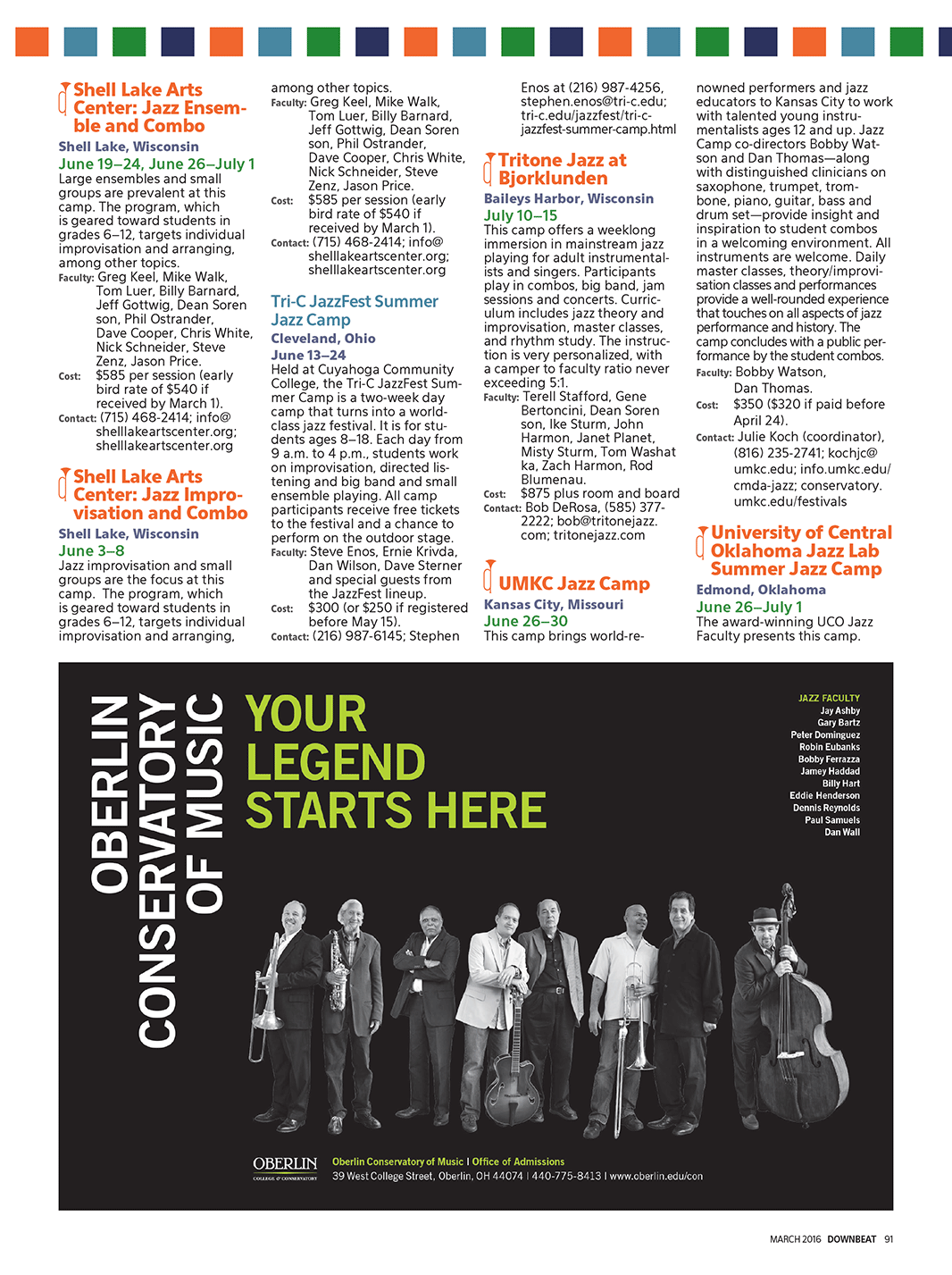 Shell Lake Arts Center: Jazz Ensemble and Combo

Shell Lake, Wisconsin

June 19–24, June 26–July 1

Large ensembles and small groups are prevalent at this camp. The program, which is geared toward students in grades 6–12, targets individual improvisation and arranging, among other topics.

Faculty: Greg Keel, Mike Walk, Tom Luer, Billy Barnard, Jeff Gottwig, Dean Sorenson, Phil Ostrander, Dave Cooper, Chris White, Nick Schneider, Steve Zenz, Jason Price.

Cost: $585 per session (early bird rate of $540 if received by March 1).

Contact: (715) 468-2414; info@shelllakeartscenter.org; shelllakeartscenter.org

Shell Lake Arts Center: Jazz Improvisation and Combo

Shell Lake, Wisconsin

June 3–8

Jazz improvisation and small groups are the focus at this camp. The program, which is geared toward students in grades 6–12, targets individual improvisation and arranging, among other topics.

Faculty: Greg Keel, Mike Walk, Tom Luer, Billy Barnard, Jeff Gottwig, Dean Sorenson, Phil Ostrander, Dave Cooper, Chris White, Nick Schneider, Steve Zenz, Jason Price.

Cost: $585 per session (early bird rate of $540 if received by March 1).

Contact: (715) 468-2414; info@shelllakeartscenter.org; shelllakeartscenter.org

Tri-C JazzFest Summer Jazz Camp

Cleveland, Ohio

June 13–24

Held at Cuyahoga Community College, the Tri-C JazzFest Summer Camp is a two-week day camp that turns into a world-class jazz festival. It is for students ages 8–18. Each day from 9 a.m. to 4 p.m., students work on improvisation, directed listening and big band and small ensemble playing. All camp participants receive free tickets to the festival and a chance to perform on the outdoor stage.

Faculty: Steve Enos, Ernie Krivda, Dan Wilson, Dave Sterner and special guests from the JazzFest lineup.

Cost: $300 (or $250 if registered before May 15).

Contact: (216) 987-6145; Stephen Enos at (216) 987-4256, stephen.enos@tri-c.edu; tri-c.edu/jazzfest/tri-c-jazzfest-summer-camp.html

Tritone Jazz at Bjorklunden

Baileys Harbor, Wisconsin

July 10–15

This camp offers a weeklong immersion in mainstream jazz playing for adult instrumentalists and singers. Participants play in combos, big band, jam sessions and concerts. Curriculum includes jazz theory and improvisation, master classes, and rhythm study. The instruction is very personalized, with a camper to faculty ratio never exceeding 5:1.

Faculty: Terell Stafford, Gene Bertoncini, Dean Sorenson, Ike Sturm, John Harmon, Janet Planet, Misty Sturm, Tom Washatka, Zach Harmon, Rod Blumenau.

Cost: $875 plus room and board

Contact: Bob DeRosa, (585) 377-2222; bob@tritonejazz.com; tritonejazz.com

UMKC Jazz Camp

Kansas City, Missouri

June 26–30

This camp brings world-renowned performers and jazz educators to Kansas City to work with talented young instrumentalists ages 12 and up. Jazz Camp co-directors Bobby Watson and Dan Thomas—along with distinguished clinicians on saxophone, trumpet, trombone, piano, guitar, bass and drum set—provide insight and inspiration to student combos in a welcoming environment. All instruments are welcome. Daily master classes, theory/improvisation classes and performances provide a well-rounded experience that touches on all aspects of jazz performance and history. The camp concludes with a public performance by the student combos.

Faculty: Bobby Watson, Dan Thomas.

Cost: $350 ($320 if paid before April 24).

Contact: Julie Koch (coordinator), (816) 235-2741; kochjc@umkc.edu; info.umkc.edu/cmda-jazz; conservatory.umkc.edu/festivals

University of Central Oklahoma Jazz Lab Summer Jazz Camp

Edmond, Oklahoma

June 26–July 1

The award-winning UCO Jazz Faculty presents this camp.

OBERLIN CONSERVATORY OF MUSIC

YOUR LEGEND STARTS HERE

JAZZ FACULTY
Jay Ashby
Gary Bartz
Peter Dominguez
Robin Eubanks
Bobby Ferrazza
Jamey Haddad
Billy Hart
Eddie Henderson
Dennis Reynolds
Paul Samuels
Dan Wall

OBERLIN COLLEGE & CONSERVATORY

Oberlin Conservatory of Music | Office of Admissions
39 West College Street, Oberlin, OH 44074 | 440-775-8413 | www.oberlin.edu/con

MARCH 2016 DOWNBEAT 91